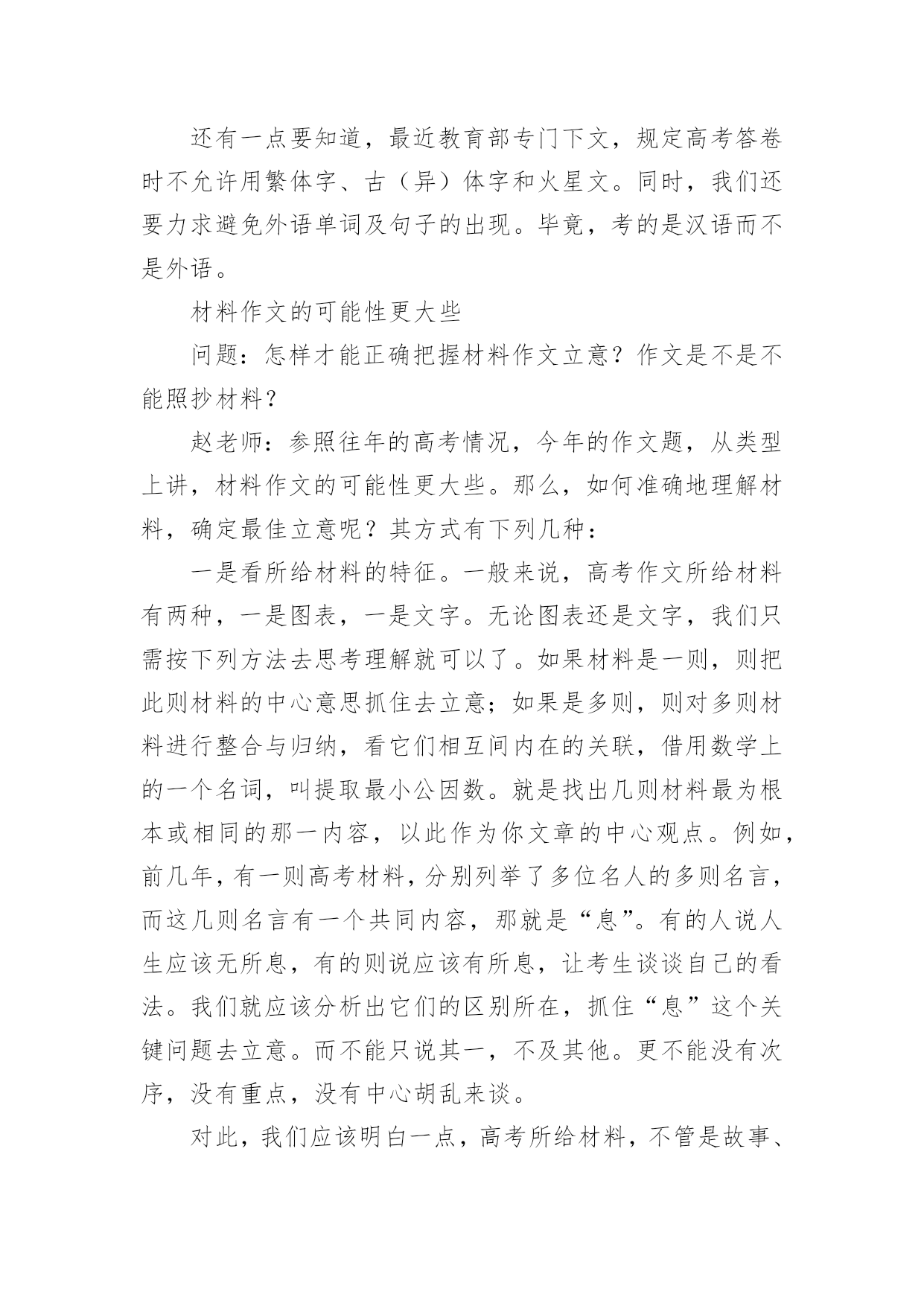 还有一点要知道，最近教育部专门下文，规定高考答卷时不允许用繁体字、古（异）体字和火星文。同时，我们还要力求避免外语单词及句子的出现。毕竟，考的是汉语而不是外语。

材料作文的可能性更大些

问题：怎样才能正确把握材料作文立意？作文是不是不能照抄材料？

赵老师：参照往年的高考情况，今年的作文题，从类型上讲，材料作文的可能性更大些。那么，如何准确地理解材料，确定最佳立意呢？其方式有下列几种：

一是看所给材料的特征。一般来说，高考作文所给材料有两种，一是图表，一是文字。无论图表还是文字，我们只需按下列方法去思考理解就可以了。如果材料是一则，则把此则材料的中心意思抓住去立意；如果是多则，则对多则材料进行整合与归纳，看它们相互间内在的关联，借用数学上的一个名词，叫提取最小公因数。就是找出几则材料最为根本或相同的那一内容，以此作为你文章的中心观点。例如，前几年，有一则高考材料，分别列举了多位名人的多则名言，而这几则名言有一个共同内容，那就是“息”。有的人说人生应该无所息，有的则说应该有所息，让考生谈谈自己的看法。我们就应该分析出它们的区别所在，抓住“息”这个关键问题去立意。而不能只说其一，不及其他。更不能没有次序，没有重点，没有中心胡乱来谈。

对此，我们应该明白一点，高考所给材料，不管是故事、